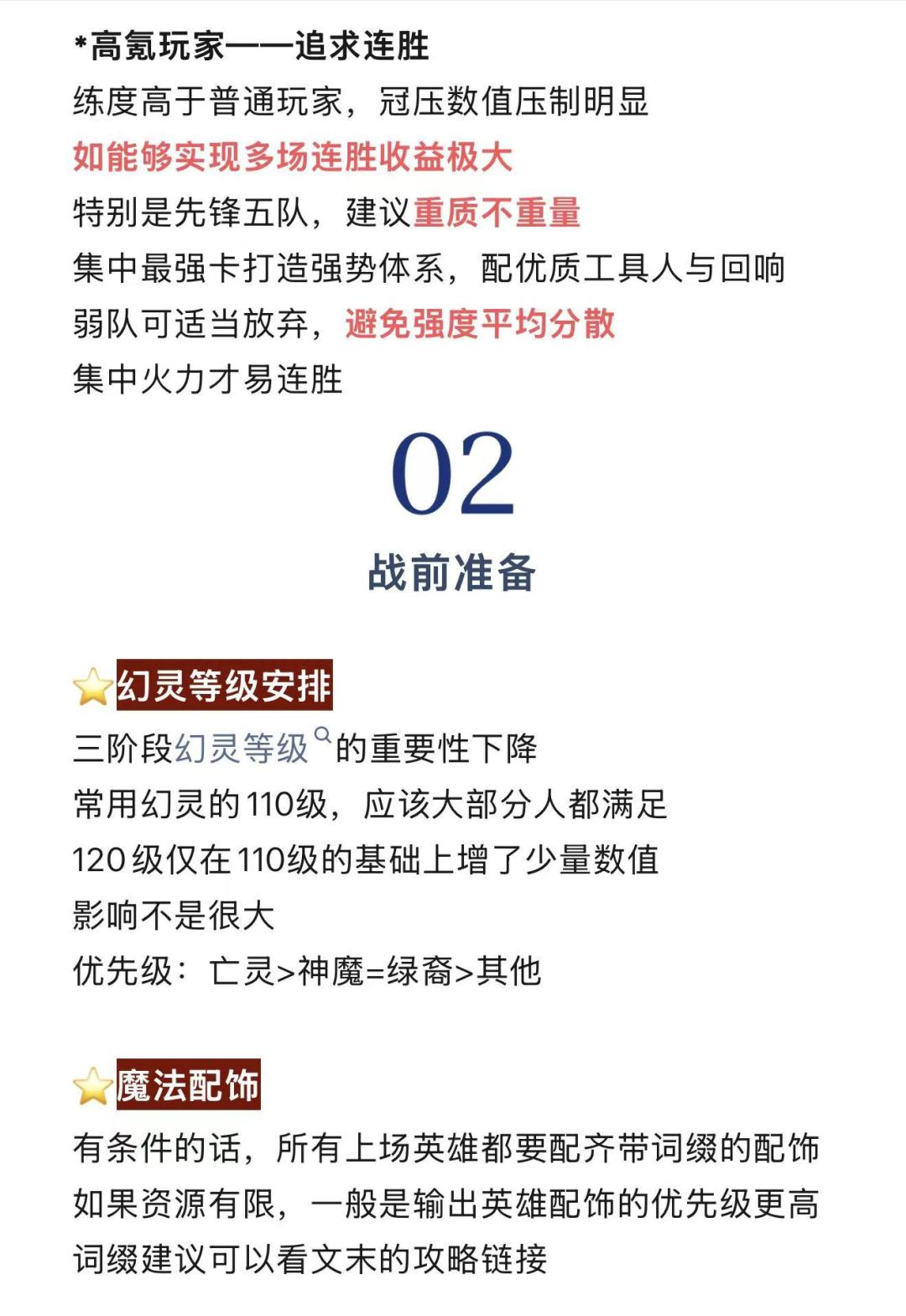 *高氪玩家——追求连胜
练度高于普通玩家，冠压数值压制明显
如能够实现多场连胜收益极大
特别是先锋五队，建议重质不重量
集中最强卡打造强势体系，配优质工具人与回响
弱队可适当放弃，避免强度平均分散
集中火力才易连胜

02
战前准备

幻灵等级安排
三阶段幻灵等级的重要性下降
常用幻灵的110级，应该大部分人都满足
120级仅在110级的基础上增了少量数值
影响不是很大
优先级：亡灵>神魔=绿裔>其他

魔法配饰
有条件的话，所有上场英雄都要配齐带词缀的配饰
如果资源有限，一般是输出英雄配饰的优先级更高
词缀建议可以看文末的攻略链接